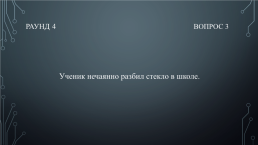 РАУНД 4

ВОПРОС 3

Ученик нечаянно разбил стекло в школе.